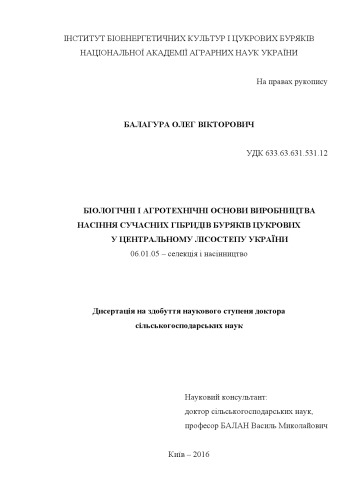 ІНСТИТУТ БІОЕНЕРГЕТИЧНИХ КУЛЬТУР І ЦУКРОВИХ БУРЯКІВ
НАЦІОНАЛЬНОЇ АКАДЕМІЇ АГРАРНИХ НАУК УКРАЇНИ

На правах рукопису

БАЛАГУРА ОЛЕГ ВІКТОРОВИЧ

УДК 633.63.631.531.12

БІОЛОГІЧНІ І АГРОТЕХНІЧНІ ОСНОВИ ВИРОБНИЦТВА НАСІННЯ СУЧАСНИХ ГІБРИДІВ БУРЯКІВ ЦУКРОВИХ У ЦЕНТРАЛЬНОМУ ЛІСОСТЕПУ УКРАЇНИ

06.01.05 – селекція і насінництво

Дисертація на здобуття наукового ступеня доктора сільськогосподарських наук

Науковий консультант:
доктор сільськогосподарських наук,
професор БАЛАН Василь Миколайович

Київ – 2016